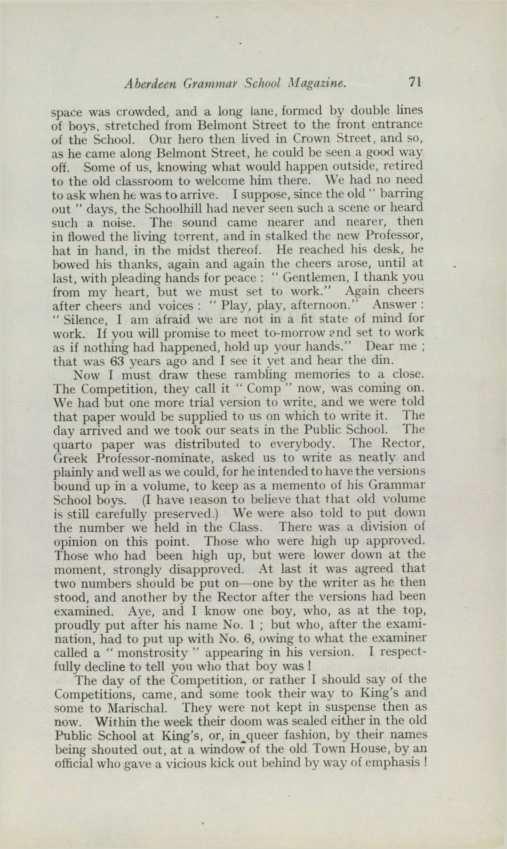 Aberdeen Grammar School Magazine. 71

space was crowded, and a long lane, formed by double lines of boys, stretched from Belmont Street to the front entrance of the School. Our hero then lived in Crown Street, and so, as he came along Belmont Street, he could be seen a good way off. Some of us, knowing what would happen outside, retired to the old classroom to welcome him there. We had no need to ask when he was to arrive. I suppose, since the old " barring out " days, the Schoolhill had never seen such a scene or heard such a noise. The sound came nearer and nearer, then in flowed the living torrent, and in stalked the new Professor, hat in hand, in the midst thereof. He reached his desk, he bowed his thanks, again and again the cheers arose, until at last, with pleading hands for peace : " Gentlemen, I thank you from my heart, but we must set to work." Again cheers after cheers and voices : " Play, play, afternoon." Answer : " Silence, I am afraid we are not in a fit state of mind for work. If you will promise to meet to-morrow and set to work as if nothing had happened, hold up your hands." Dear me ; that was 63 years ago and I see it yet and hear the din.

Now I must draw these rambling memories to a close. The Competition, they call it " Comp " now, was coming on. We had but one more trial version to write, and we were told that paper would be supplied to us on which to write it. The day arrived and we took our seats in the Public School. The quarto paper was distributed to everybody. The Rector, Greek Professor-nominate, asked us to write as neatly and plainly and well as we could, for he intended to have the versions bound up in a volume, to keep as a memento of his Grammar School boys. (I have reason to believe that that old volume is still carefully preserved.) We were also told to put down the number we held in the Class. There was a division of opinion on this point. Those who were high up approved. Those who had been high up, but were lower down at the moment, strongly disapproved. At last it was agreed that two numbers should be put on—one by the writer as he then stood, and another by the Rector after the versions had been examined. Aye, and I know one boy, who, as at the top, proudly put after his name No. 1 ; but who, after the examination, had to put up with No. 6, owing to what the examiner called a " monstrosity " appearing in his version. I respectfully decline to tell you who that boy was !

The day of the Competition, or rather I should say of the Competitions, came, and some took their way to King's and some to Marischal. They were not kept in suspense then as now. Within the week their doom was sealed either in the old Public School at King's, or, in queer fashion, by their names being shouted out, at a window of the old Town House, by an official who gave a vicious kick out behind by way of emphasis !